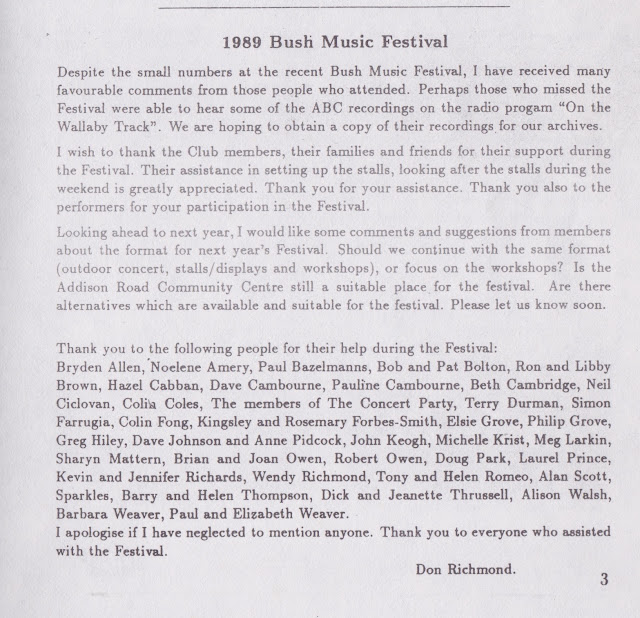 1989 Bush Music Festival

Despite the small numbers at the recent Bush Music Festival, I have received many favourable comments from those people who attended. Perhaps those who missed the Festival were able to hear some of the ABC recordings on the radio progam "On the Wallaby Track". We are hoping to obtain a copy of their recordings for our archives.

I wish to thank the Club members, their families and friends for their support during the Festival. Their assistance in setting up the stalls, looking after the stalls during the weekend is greatly appreciated. Thank you for your assistance. Thank you also to the performers for your participation in the Festival.

Looking ahead to next year, I would like some comments and suggestions from members about the format for next year's Festival. Should we continue with the same format (outdoor concert, stalls/displays and workshops), or focus on the workshops? Is the Addison Road Community Centre still a suitable place for the festival. Are there alternatives which are available and suitable for the festival. Please let us know soon.

Thank you to the following people for their help during the Festival:
Bryden Allen, Noelene Amery, Paul Bazelmanns, Bob and Pat Bolton, Ron and Libby Brown, Hazel Cabban, Dave Cambourne, Pauline Cambourne, Beth Cambridge, Neil Ciclovan, Colin Coles, The members of The Concert Party, Terry Durman, Simon Farrugia, Colin Fong, Kingsley and Rosemary Forbes-Smith, Elsie Grove, Philip Grove, Greg Hiley, Dave Johnson and Anne Pidcock, John Keogh, Michelle Krist, Meg Larkin, Sharyn Mattern, Brian and Joan Owen, Robert Owen, Doug Park, Laurel Prince, Kevin and Jennifer Richards, Wendy Richmond, Tony and Helen Romeo, Alan Scott, Sparkles, Barry and Helen Thompson, Dick and Jeanette Thrussell, Alison Walsh, Barbara Weaver, Paul and Elizabeth Weaver.
I apologise if I have neglected to mention anyone. Thank you to everyone who assisted with the Festival.

Don Richmond.

3